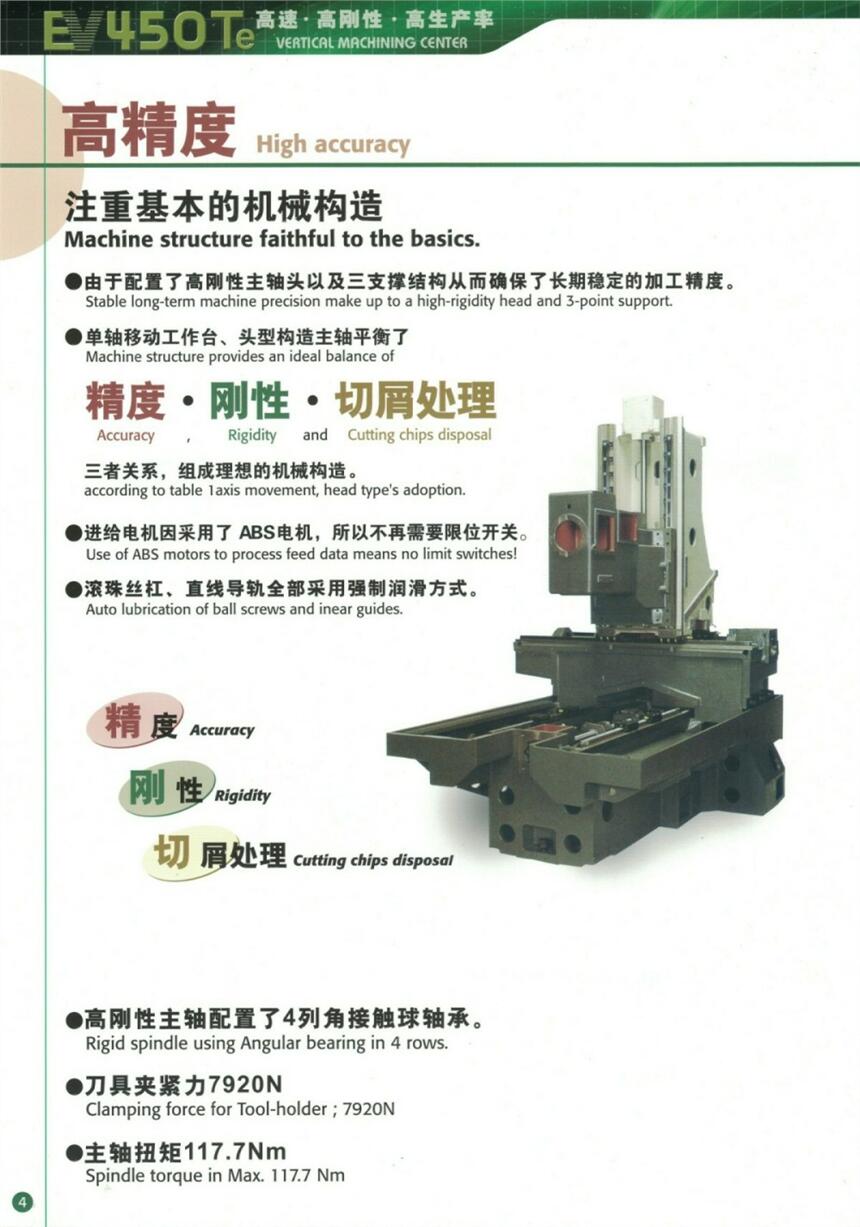 EV450Te 高速·高刚性·高生产率
VERTICAL MACHINING CENTER

高精度 High accuracy

注重基本的机械构造
Machine structure faithful to the basics.

●由于配置了高刚性主轴头以及三支撑结构从而确保了长期稳定的加工精度。
Stable long-term machine precision make up to a high-rigidity head and 3-point support.

●单轴移动工作台、头型构造主轴平衡了
Machine structure provides an ideal balance of

精度·刚性·切屑处理
Accuracy , Rigidity and Cutting chips disposal

三者关系，组成理想的机械构造。
according to table 1axis movement, head type's adoption.

●进给电机因采用了ABS电机，所以不再需要限位开关。
Use of ABS motors to process feed data means no limit switches!

●滚珠丝杠、直线导轨全部采用强制润滑方式。
Auto lubrication of ball screws and inear guides.

精度 Accuracy

刚性 Rigidity

切屑处理 Cutting chips disposal

●高刚性主轴配置了4列角接触球轴承。
Rigid spindle using Angular bearing in 4 rows.

●刀具夹紧力7920N
Clamping force for Tool-holder ; 7920N

●主轴扭矩117.7Nm
Spindle torque in Max. 117.7 Nm

4